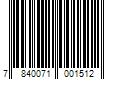 7 840071 001512